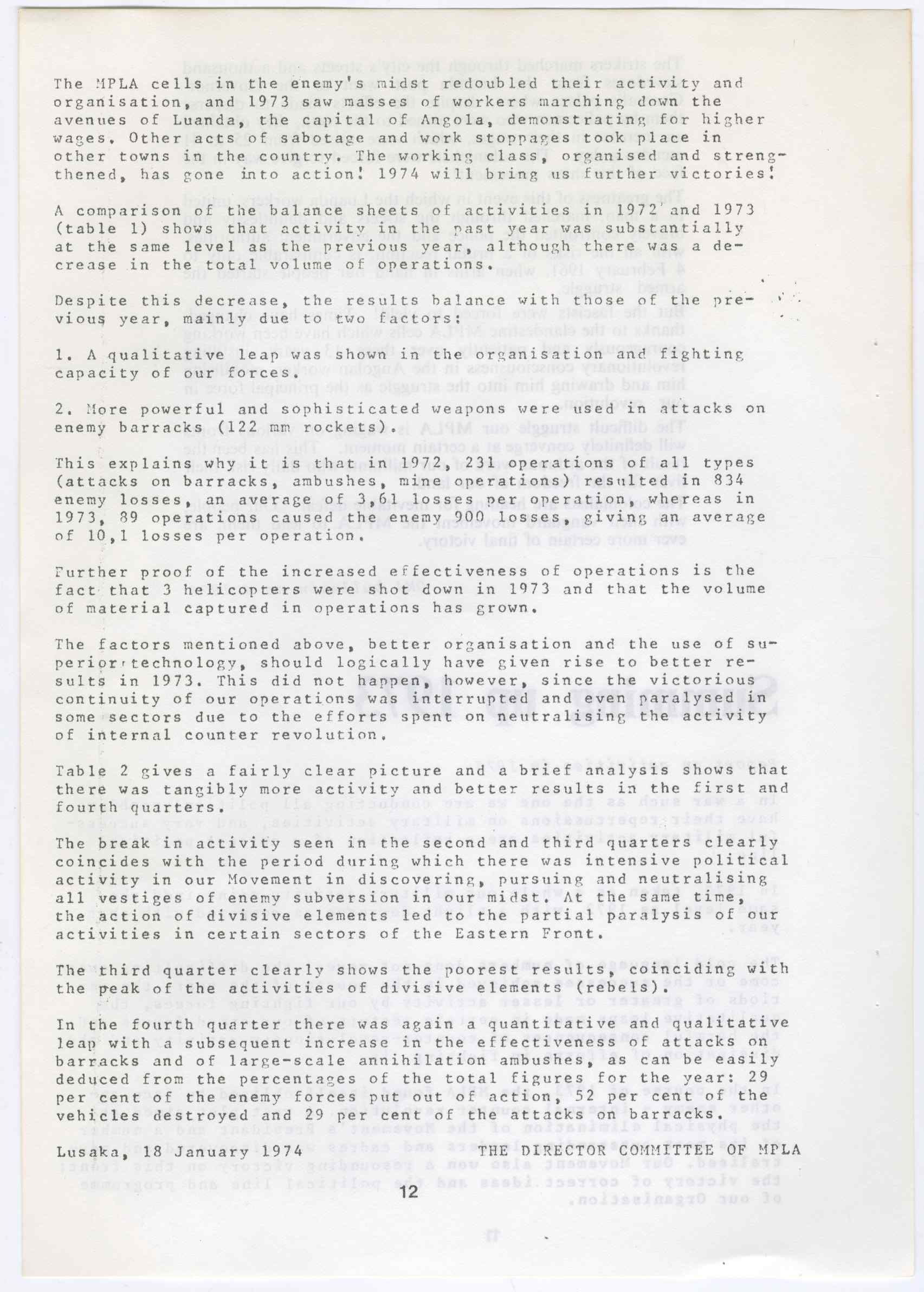 The MPLA cells in the enemy's midst redoubled their activity and organisation, and 1973 saw masses of workers marching down the avenues of Luanda, the capital of Angola, demonstrating for higher wages. Other acts of sabotage and work stoppages took place in other towns in the country. The working class, organised and strengthened, has gone into action! 1974 will bring us further victories!

A comparison of the balance sheets of activities in 1972 and 1973 (table 1) shows that activity in the past year was substantially at the same level as the previous year, although there was a decrease in the total volume of operations.

Despite this decrease, the results balance with those of the previous year, mainly due to two factors:

1. A qualitative leap was shown in the organisation and fighting capacity of our forces.

2. More powerful and sophisticated weapons were used in attacks on enemy barracks (122 mm rockets).

This explains why it is that in 1972, 231 operations of all types (attacks on barracks, ambushes, mine operations) resulted in 834 enemy losses, an average of 3,61 losses per operation, whereas in 1973, 89 operations caused the enemy 900 losses, giving an average of 10,1 losses per operation.

Further proof of the increased effectiveness of operations is the fact that 3 helicopters were shot down in 1973 and that the volume of material captured in operations has grown.

The factors mentioned above, better organisation and the use of superior technology, should logically have given rise to better results in 1973. This did not happen, however, since the victorious continuity of our operations was interrupted and even paralysed in some sectors due to the efforts spent on neutralising the activity of internal counter revolution.

Table 2 gives a fairly clear picture and a brief analysis shows that there was tangibly more activity and better results in the first and fourth quarters.

The break in activity seen in the second and third quarters clearly coincides with the period during which there was intensive political activity in our Movement in discovering, pursuing and neutralising all vestiges of enemy subversion in our midst. At the same time, the action of divisive elements led to the partial paralysis of our activities in certain sectors of the Eastern Front.

The third quarter clearly shows the poorest results, coinciding with the peak of the activities of divisive elements (rebels).

In the fourth quarter there was again a quantitative and qualitative leap with a subsequent increase in the effectiveness of attacks on barracks and of large-scale annihilation ambushes, as can be easily deduced from the percentages of the total figures for the year: 29 per cent of the enemy forces put out of action, 52 per cent of the vehicles destroyed and 29 per cent of the attacks on barracks.

Lusaka, 18 January 1974 THE DIRECTOR COMMITTEE OF MPLA

12